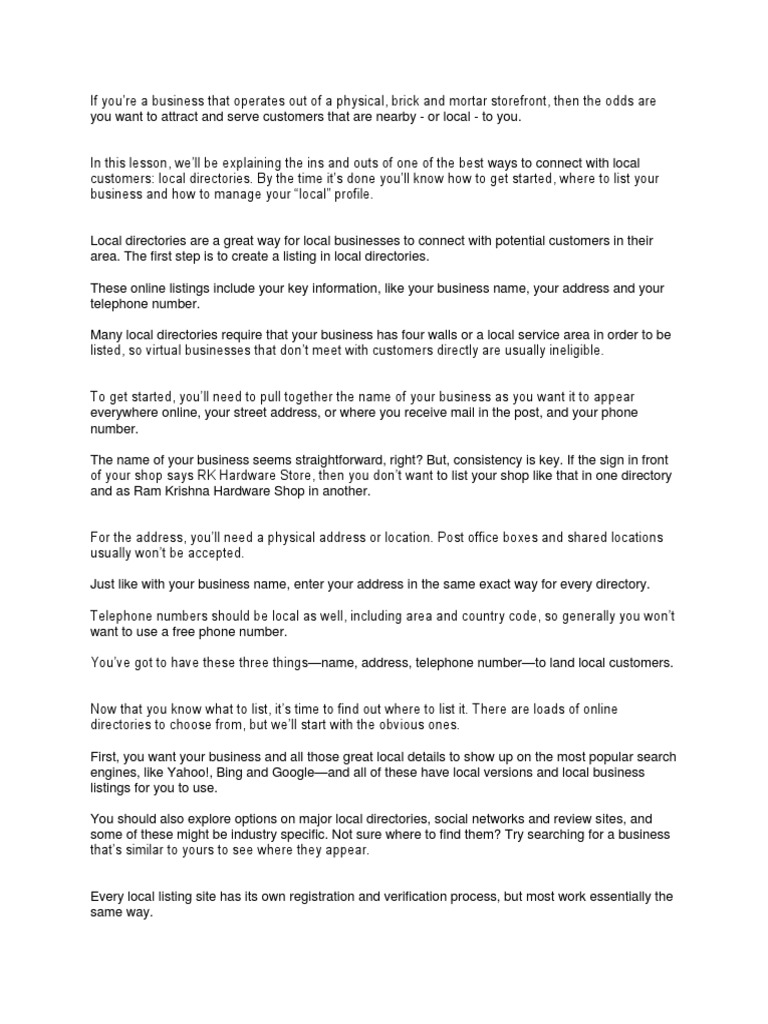 If you're a business that operates out of a physical, brick and mortar storefront, then the odds are you want to attract and serve customers that are nearby - or local - to you.

In this lesson, we'll be explaining the ins and outs of one of the best ways to connect with local customers: local directories. By the time it's done you'll know how to get started, where to list your business and how to manage your "local" profile.

Local directories are a great way for local businesses to connect with potential customers in their area. The first step is to create a listing in local directories.

These online listings include your key information, like your business name, your address and your telephone number.

Many local directories require that your business has four walls or a local service area in order to be listed, so virtual businesses that don't meet with customers directly are usually ineligible.

To get started, you'll need to pull together the name of your business as you want it to appear everywhere online, your street address, or where you receive mail in the post, and your phone number.

The name of your business seems straightforward, right? But, consistency is key. If the sign in front of your shop says RK Hardware Store, then you don't want to list your shop like that in one directory and as Ram Krishna Hardware Shop in another.

For the address, you'll need a physical address or location. Post office boxes and shared locations usually won't be accepted.

Just like with your business name, enter your address in the same exact way for every directory.

Telephone numbers should be local as well, including area and country code, so generally you won't want to use a free phone number.

You've got to have these three things—name, address, telephone number—to land local customers.

Now that you know what to list, it's time to find out where to list it. There are loads of online directories to choose from, but we'll start with the obvious ones.

First, you want your business and all those great local details to show up on the most popular search engines, like Yahoo!, Bing and Google—and all of these have local versions and local business listings for you to use.

You should also explore options on major local directories, social networks and review sites, and some of these might be industry specific. Not sure where to find them? Try searching for a business that's similar to yours to see where they appear.

Every local listing site has its own registration and verification process, but most work essentially the same way.